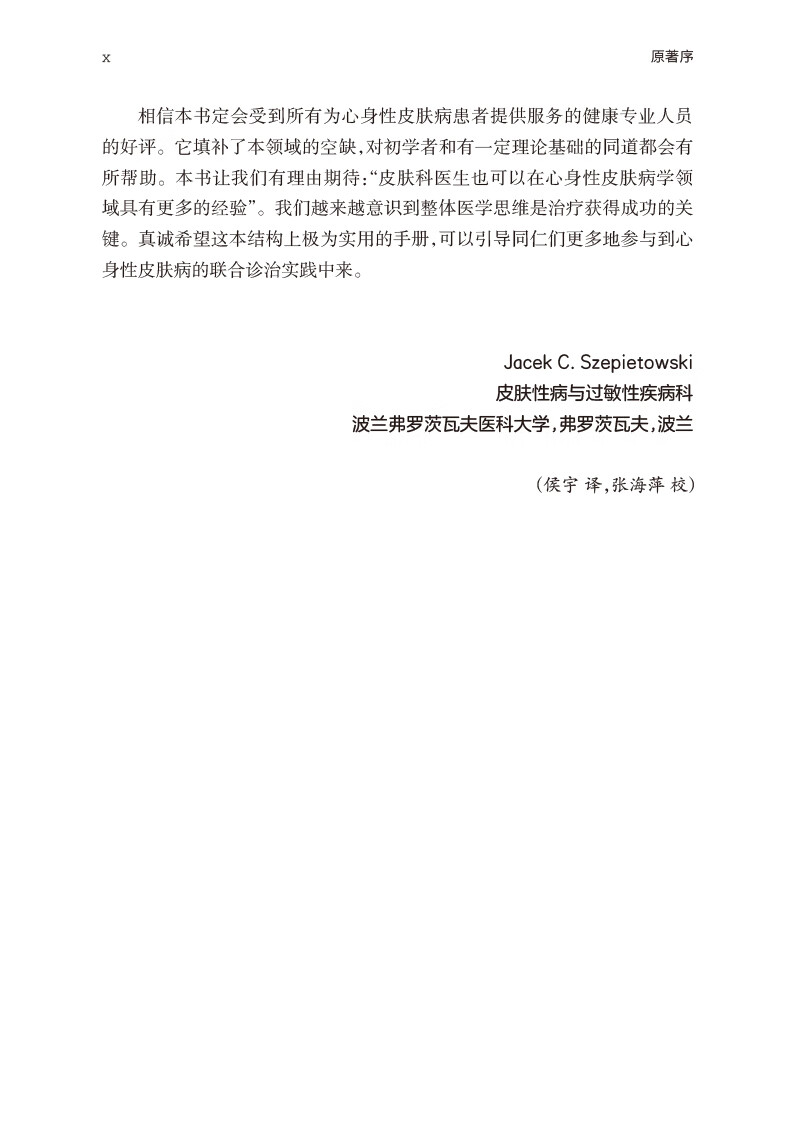 x

原著序

相信本书定会受到所有为心身性皮肤病患者提供服务的健康专业人员的好评。它填补了本领域的空缺，对初学者和有一定理论基础的同道都会有所帮助。本书让我们有理由期待：“皮肤科医生也可以在心身性皮肤病学领域具有更多的经验”。我们越来越意识到整体医学思维是治疗获得成功的关键。真诚希望这本结构上极为实用的手册，可以引导同仁们更多地参与到心身性皮肤病的联合诊治实践中来。

Jacek C. Szepietowski
皮肤性病与过敏性疾病科
波兰弗罗茨瓦夫医科大学，弗罗茨瓦夫，波兰

（侯宇 译，张海萍 校）